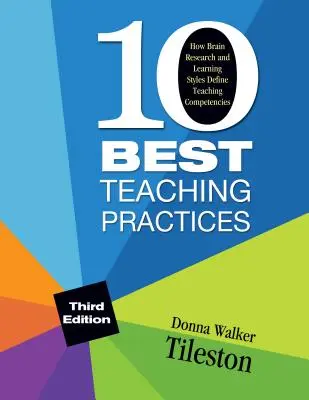 10

How Brain Research and Learning Styles Define Teaching Competencies

BEST TEACHING PRACTICES

Third Edition

Donna Walker Tileston